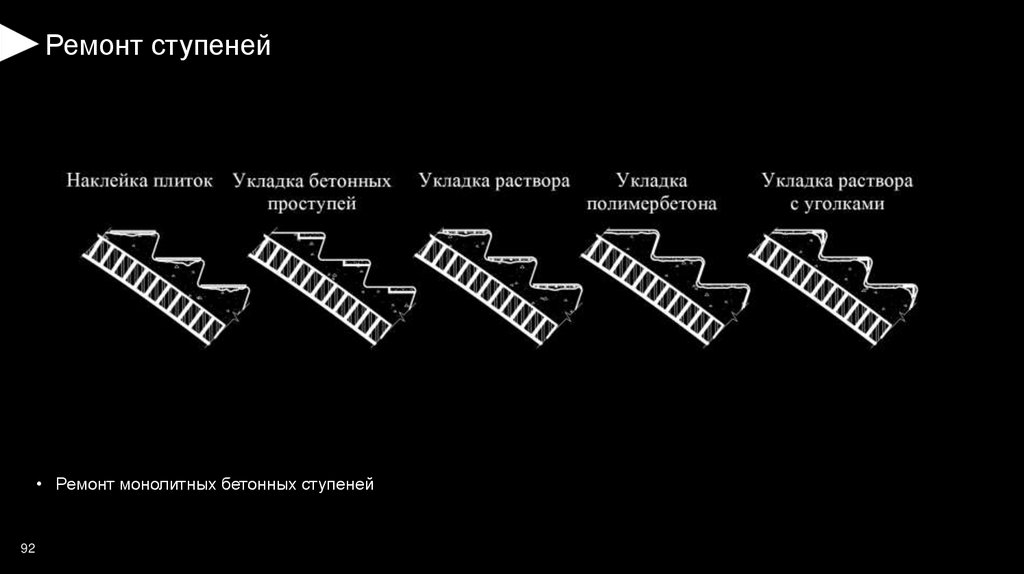 Ремонт ступеней

Наклейка плиток

Укладка бетонных проступей

Укладка раствора

Укладка полимербетона

Укладка раствора с уголками

• Ремонт монолитных бетонных ступеней

92